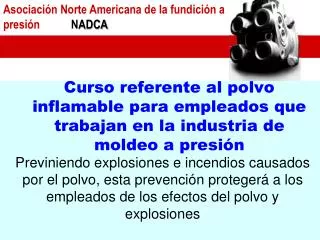 Asociación Norte Americana de la fundición a presión NADCA

Curso referente al polvo inflamable para empleados que trabajan en la industria de moldeo a presión

Previniendo explosiones e incendios causados por el polvo, esta prevención protegerá a los empleados de los efectos del polvo y explosiones